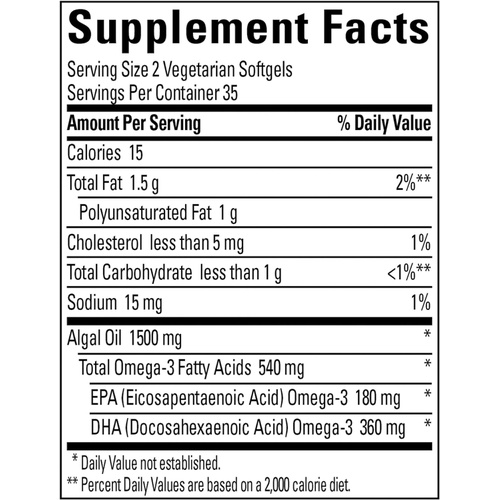 Supplement Facts

Serving Size 2 Vegetarian Softgels
Servings Per Container 35

| Amount Per Serving | % Daily Value |
|---|---|
| Calories 15 | |
| Total Fat 1.5 g | 2%** |
| Polyunsaturated Fat 1 g | |
| Cholesterol less than 5 mg | 1% |
| Total Carbohydrate less than 1 g | <1%** |
| Sodium 15 mg | 1% |
| Algal Oil 1500 mg | * |
| Total Omega-3 Fatty Acids 540 mg | * |
| EPA (Eicosapentaenoic Acid) Omega-3 180 mg | * |
| DHA (Docosahexaenoic Acid) Omega-3 360 mg | * |

* Daily Value not established.
** Percent Daily Values are based on a 2,000 calorie diet.